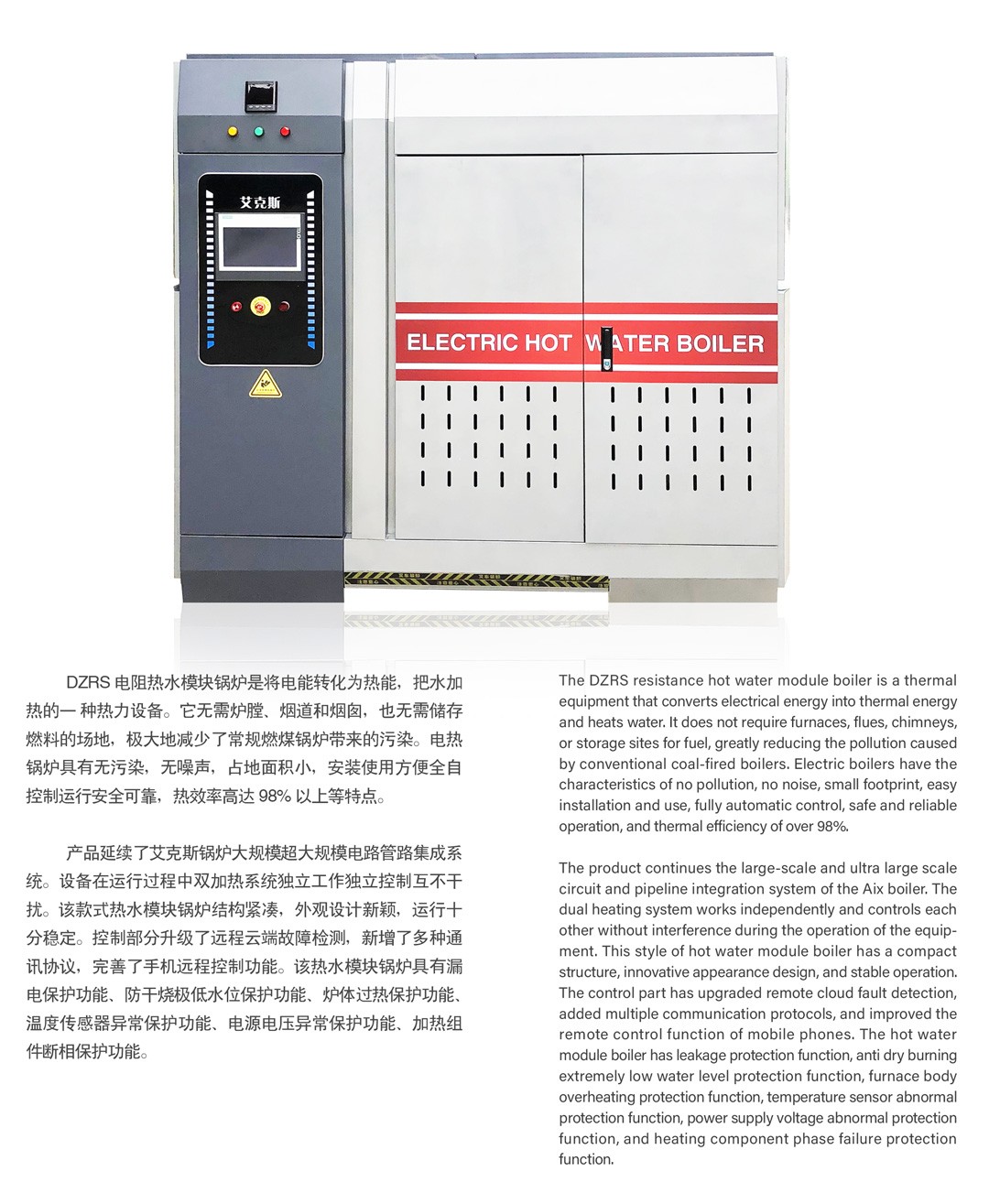 艾克斯

ELECTRIC HOT WATER BOILER

DZRS 电阻热水模块锅炉是将电能转化为热能，把水加热的一 种热力设备。它无需炉膛、烟道和烟囱，也无需储存燃料的场地，极大地减少了常规燃煤锅炉带来的污染。电热锅炉具有无污染，无噪声，占地面积小，安装使用方便全自控制运行安全可靠，热效率高达 98% 以上等特点。

产品延续了艾克斯锅炉大规模超大规模电路管路集成系统。设备在运行过程中双加热系统独立工作独立控制互不干扰。该款式热水模块锅炉结构紧凑，外观设计新颖，运行十分稳定。控制部分升级了远程云端故障检测，新增了多种通讯协议，完善了手机远程控制功能。该热水模块锅炉具有漏电保护功能、防干烧极低水位保护功能、炉体过热保护功能、温度传感器异常保护功能、电源电压异常保护功能、加热组件断相保护功能。

The DZRS resistance hot water module boiler is a thermal equipment that converts electrical energy into thermal energy and heats water. It does not require furnaces, flues, chimneys, or storage sites for fuel, greatly reducing the pollution caused by conventional coal-fired boilers. Electric boilers have the characteristics of no pollution, no noise, small footprint, easy installation and use, fully automatic control, safe and reliable operation, and thermal efficiency of over 98%.

The product continues the large-scale and ultra large scale circuit and pipeline integration system of the Aix boiler. The dual heating system works independently and controls each other without interference during the operation of the equipment. This style of hot water module boiler has a compact structure, innovative appearance design, and stable operation. The control part has upgraded remote cloud fault detection, added multiple communication protocols, and improved the remote control function of mobile phones. The hot water module boiler has leakage protection function, anti dry burning extremely low water level protection function, furnace body overheating protection function, temperature sensor abnormal protection function, power supply voltage abnormal protection function, and heating component phase failure protection function.